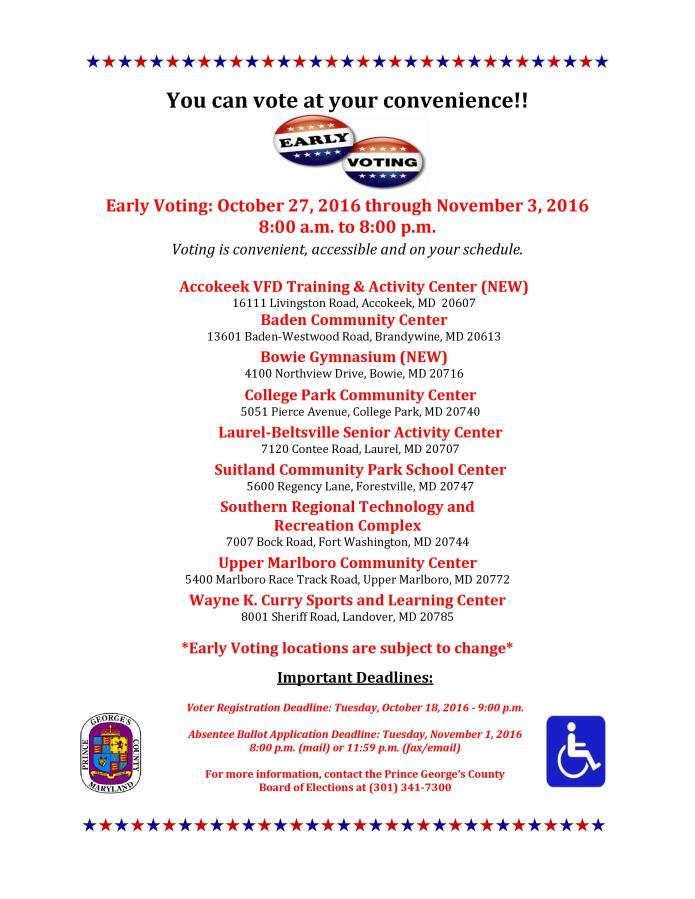 You can vote at your convenience!!

EARLY
VOTING

Early Voting: October 27, 2016 through November 3, 2016
8:00 a.m. to 8:00 p.m.

Voting is convenient, accessible and on your schedule.

Accokeek VFD Training & Activity Center (NEW)
16111 Livingston Road, Accokeek, MD 20607
Baden Community Center
13601 Baden-Westwood Road, Brandywine, MD 20613
Bowie Gymnasium (NEW)
4100 Northview Drive, Bowie, MD 20716
College Park Community Center
5051 Pierce Avenue, College Park, MD 20740
Laurel-Beltsville Senior Activity Center
7120 Contee Road, Laurel, MD 20707
Suitland Community Park School Center
5600 Regency Lane, Forestville, MD 20747
Southern Regional Technology and Recreation Complex
7007 Bock Road, Fort Washington, MD 20744
Upper Marlboro Community Center
5400 Marlboro Race Track Road, Upper Marlboro, MD 20772
Wayne K. Curry Sports and Learning Center
8001 Sheriff Road, Landover, MD 20785

*Early Voting locations are subject to change*

Important Deadlines:

Voter Registration Deadline: Tuesday, October 18, 2016 - 9:00 p.m.

Absentee Ballot Application Deadline: Tuesday, November 1, 2016
8:00 p.m. (mail) or 11:59 p.m. (fax/email)

For more information, contact the Prince George's County Board of Elections at (301) 341-7300

PRINCE GEORGE'S COUNTY MARYLAND